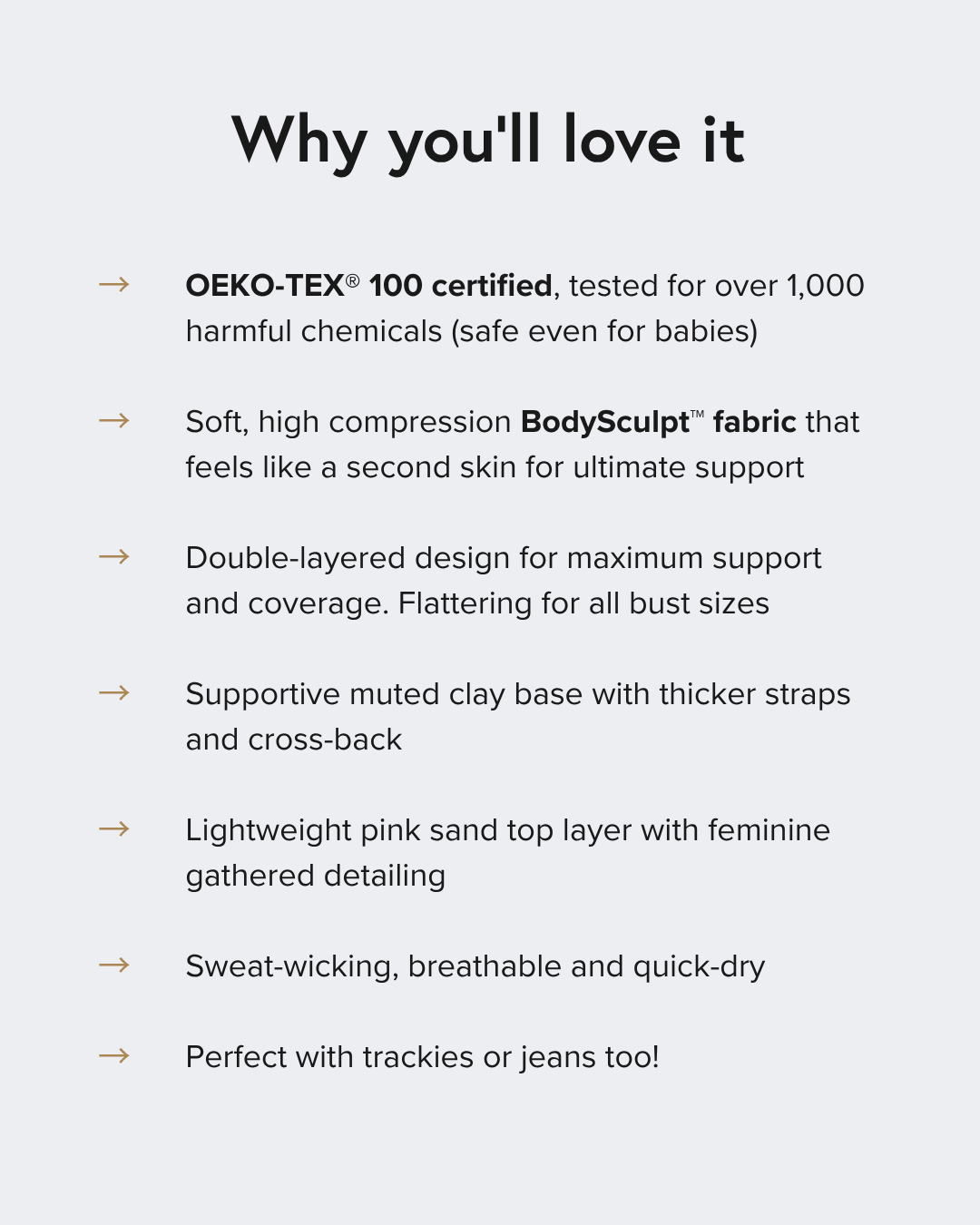 Why you'll love it

→ OEKO-TEX® 100 certified, tested for over 1,000 harmful chemicals (safe even for babies)

→ Soft, high compression BodySculpt™ fabric that feels like a second skin for ultimate support

→ Double-layered design for maximum support and coverage. Flattering for all bust sizes

→ Supportive muted clay base with thicker straps and cross-back

→ Lightweight pink sand top layer with feminine gathered detailing

→ Sweat-wicking, breathable and quick-dry

→ Perfect with trackies or jeans too!